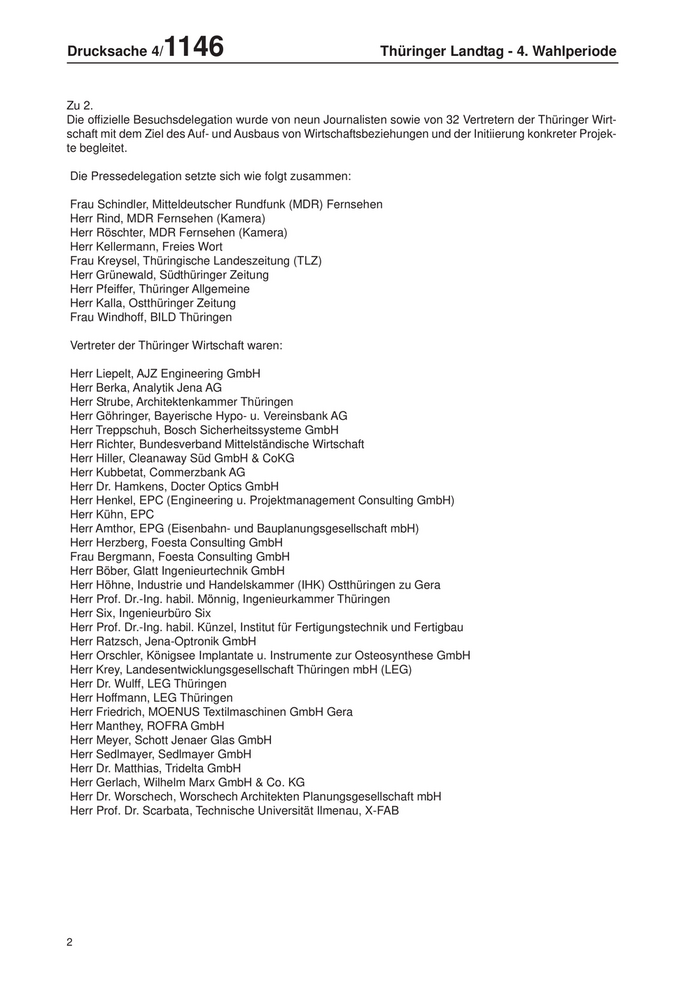 Drucksache 4/1146 Thüringer Landtag - 4. Wahlperiode

Zu 2.
Die offizielle Besuchsdelegation wurde von neun Journalisten sowie von 32 Vertretern der Thüringer Wirtschaft mit dem Ziel des Auf- und Ausbaus von Wirtschaftsbeziehungen und der Initiierung konkreter Projekte begleitet.

Die Pressedelegation setzte sich wie folgt zusammen:

Frau Schindler, Mitteldeutscher Rundfunk (MDR) Fernsehen
Herr Rind, MDR Fernsehen (Kamera)
Herr Röschter, MDR Fernsehen (Kamera)
Herr Kellermann, Freies Wort
Frau Kreysel, Thüringische Landeszeitung (TLZ)
Herr Grünewald, Südthüringer Zeitung
Herr Pfeiffer, Thüringer Allgemeine
Herr Kalla, Ostthüringer Zeitung
Frau Windhoff, BILD Thüringen

Vertreter der Thüringer Wirtschaft waren:

Herr Liepelt, AJZ Engineering GmbH
Herr Berka, Analytik Jena AG
Herr Strube, Architektenkammer Thüringen
Herr Göhringer, Bayerische Hypo- u. Vereinsbank AG
Herr Treppschuh, Bosch Sicherheitssysteme GmbH
Herr Richter, Bundesverband Mittelständische Wirtschaft
Herr Hiller, Cleanaway Süd GmbH & CoKG
Herr Kubbetat, Commerzbank AG
Herr Dr. Hamkens, Docter Optics GmbH
Herr Henkel, EPC (Engineering u. Projektmanagement Consulting GmbH)
Herr Kühn, EPC
Herr Amthor, EPG (Eisenbahn- und Bauplanungsgesellschaft mbH)
Herr Herzberg, Foesta Consulting GmbH
Frau Bergmann, Foesta Consulting GmbH
Herr Böber, Glatt Ingenieurtechnik GmbH
Herr Höhne, Industrie und Handelskammer (IHK) Ostthüringen zu Gera
Herr Prof. Dr.-Ing. habil. Mönnig, Ingenieurkammer Thüringen
Herr Six, Ingenieurbüro Six
Herr Prof. Dr.-Ing. habil. Künzel, Institut für Fertigungstechnik und Fertigbau
Herr Ratzsch, Jena-Optronik GmbH
Herr Orschler, Königsee Implantate u. Instrumente zur Osteosynthese GmbH
Herr Krey, Landesentwicklungsgesellschaft Thüringen mbH (LEG)
Herr Dr. Wulff, LEG Thüringen
Herr Hoffmann, LEG Thüringen
Herr Friedrich, MOENUS Textilmaschinen GmbH Gera
Herr Manthey, ROFRA GmbH
Herr Meyer, Schott Jenaer Glas GmbH
Herr Sedlmayer, Sedlmayer GmbH
Herr Dr. Matthias, Tridelta GmbH
Herr Gerlach, Wilhelm Marx GmbH & Co. KG
Herr Dr. Worschech, Worschech Architekten Planungsgesellschaft mbH
Herr Prof. Dr. Scarbata, Technische Universität Ilmenau, X-FAB

2